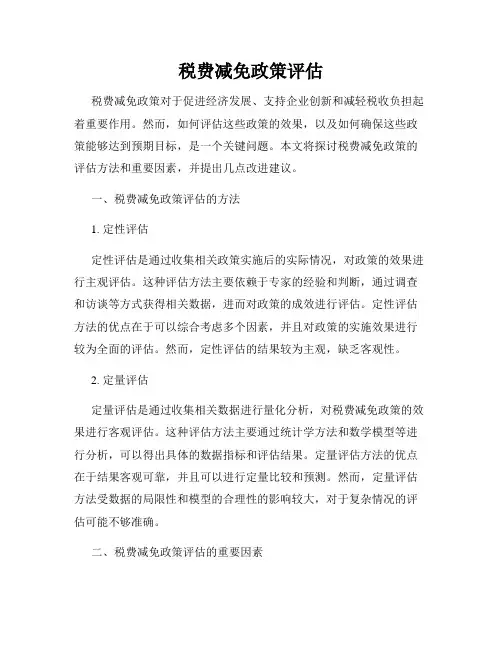 税费减免政策评估

税费减免政策对于促进经济发展、支持企业创新和减轻税收负担起着重要作用。然而，如何评估这些政策的效果，以及如何确保这些政策能够达到预期目标，是一个关键问题。本文将探讨税费减免政策的评估方法和重要因素，并提出几点改进建议。

一、税费减免政策评估的方法

1. 定性评估

定性评估是通过收集相关政策实施后的实际情况，对政策的效果进行主观评估。这种评估方法主要依赖于专家的经验和判断，通过调查和访谈等方式获得相关数据，进而对政策的成效进行评估。定性评估方法的优点在于可以综合考虑多个因素，并且对政策的实施效果进行较为全面的评估。然而，定性评估的结果较为主观，缺乏客观性。

2. 定量评估

定量评估是通过收集相关数据进行量化分析，对税费减免政策的效果进行客观评估。这种评估方法主要通过统计学方法和数学模型等进行分析，可以得出具体的数据指标和评估结果。定量评估方法的优点在于结果客观可靠，并且可以进行定量比较和预测。然而，定量评估方法受数据的局限性和模型的合理性的影响较大，对于复杂情况的评估可能不够准确。

二、税费减免政策评估的重要因素